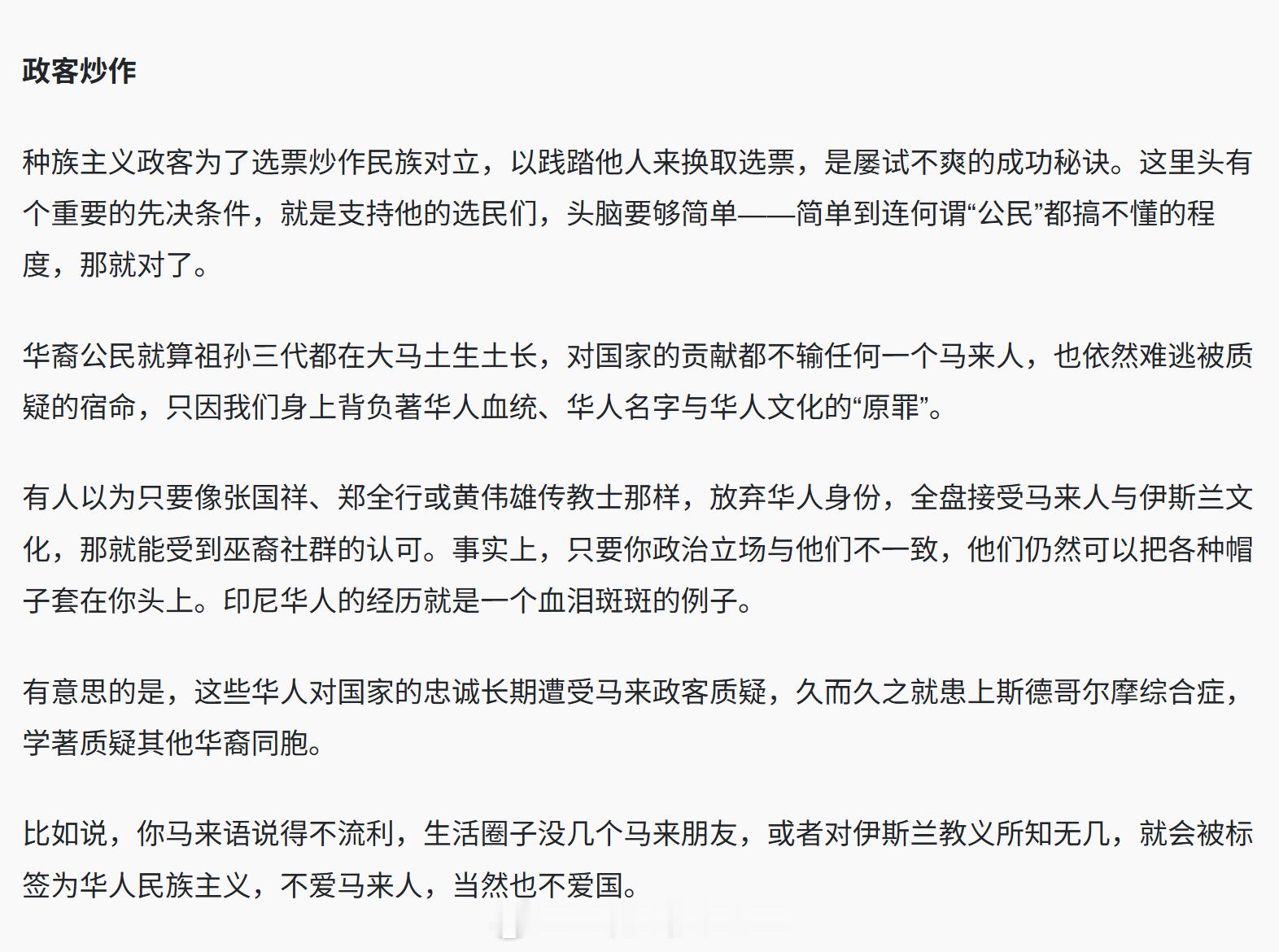 政客炒作

种族主义政客为了选票炒作民族对立，以践踏他人来换取选票，是屡试不爽的成功秘诀。这里头有个重要的先决条件，就是支持他的选民们，头脑要够简单——简单到连何谓“公民”都搞不懂的程度，那就对了。

华裔公民就算祖孙三代都在大马土生土长，对国家的贡献都不输任何一个马来人，也依然难逃被质疑的宿命，只因我们身上背负著华人血统、华人名字与华人文化的“原罪”。

有人以为只要像张国祥、郑全行或黄伟雄传教士那样，放弃华人身份，全盘接受马来人与伊斯兰文化，那就能受到巫裔社群的认可。事实上，只要你政治立场与他们不一致，他们仍然可以把各种帽子套在你头上。印尼华人的经历就是一个血泪斑斑的例子。

有意思的是，这些华人对国家的忠诚长期遭受马来政客质疑，久而久之就患上斯德哥尔摩综合症，学著质疑其他华裔同胞。

比如说，你马来语说得不流利，生活圈子没几个马来朋友，或者对伊斯兰教义所知无几，就会被标签为华人民族主义，不爱马来人，当然也不爱国。